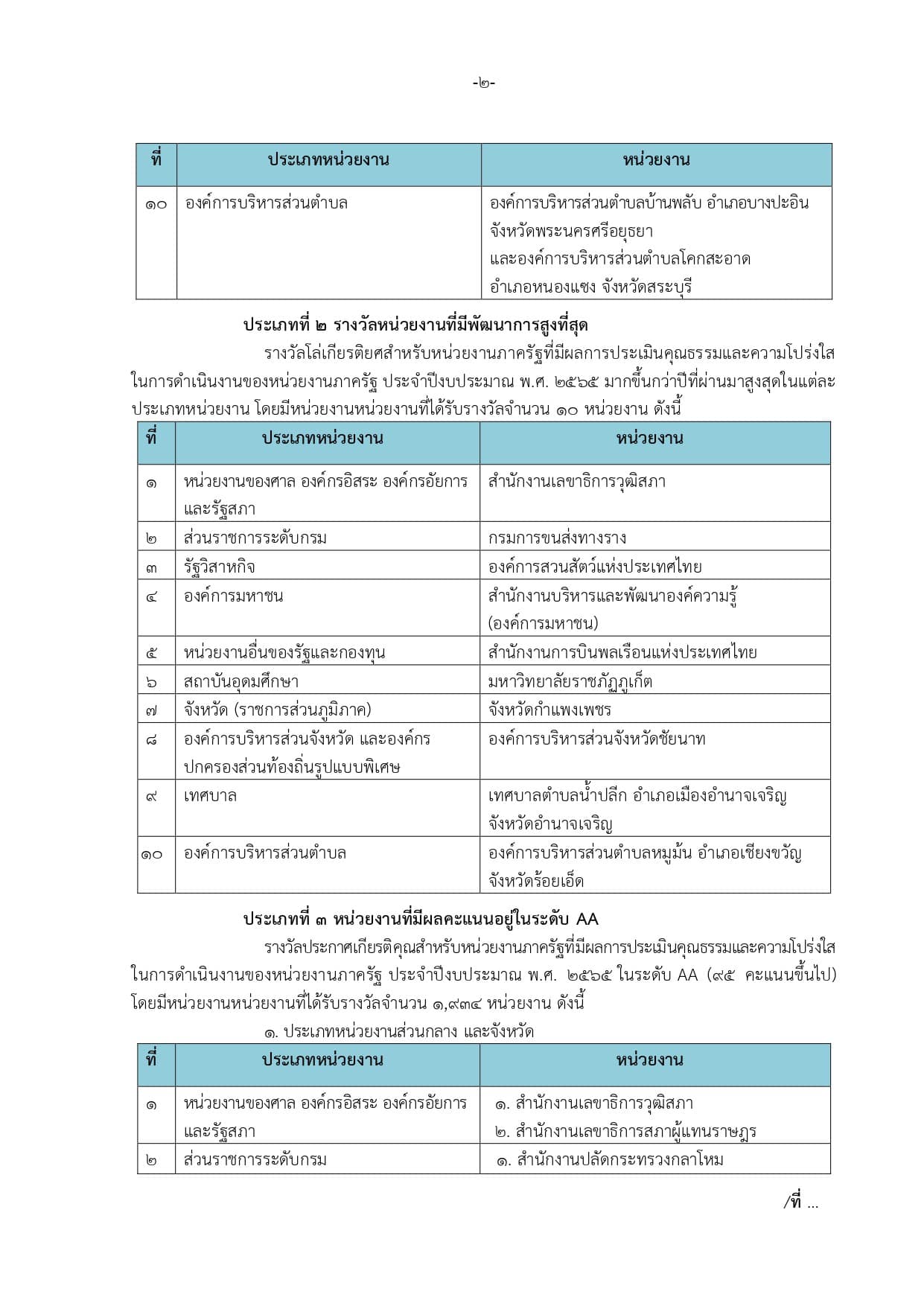 -๒-

| ที่ | ประเภทหน่วยงาน | หน่วยงาน |
|---|---|---|
| ๑๐ | องค์การบริหารส่วนตำบล | องค์การบริหารส่วนตำบลบ้านพลับ อำเภอบางปะอิน จังหวัดพระนครศรีอยุธยา และองค์การบริหารส่วนตำบลโคกสะอาด อำเภอหนองแซง จังหวัดสระบุรี |

ประเภทที่ ๒ รางวัลหน่วยงานที่มีพัฒนาการสูงที่สุด

รางวัลโล่เกียรติยศสำหรับหน่วยงานภาครัฐที่มีผลการประเมินคุณธรรมและความโปร่งใสในการดำเนินงานของหน่วยงานภาครัฐ ประจำปีงบประมาณ พ.ศ. ๒๕๖๕ มากขึ้นกว่าปีที่ผ่านมาสูงสุดในแต่ละประเภทหน่วยงาน โดยมีหน่วยงานหน่วยงานที่ได้รับรางวัลจำนวน ๑๐ หน่วยงาน ดังนี้

| ที่ | ประเภทหน่วยงาน | หน่วยงาน |
|---|---|---|
| ๑ | หน่วยงานของศาล องค์กรอิสระ องค์กรอัยการ และรัฐสภา | สำนักงานเลขาธิการวุฒิสภา |
| ๒ | ส่วนราชการระดับกรม | กรมการขนส่งทางราง |
| ๓ | รัฐวิสาหกิจ | องค์การสวนสัตว์แห่งประเทศไทย |
| ๔ | องค์การมหาชน | สำนักงานบริหารและพัฒนาองค์ความรู้ (องค์การมหาชน) |
| ๕ | หน่วยงานอื่นของรัฐและกองทุน | สำนักงานการบินพลเรือนแห่งประเทศไทย |
| ๖ | สถาบันอุดมศึกษา | มหาวิทยาลัยราชภัฏภูเก็ต |
| ๗ | จังหวัด (ราชการส่วนภูมิภาค) | จังหวัดกำแพงเพชร |
| ๘ | องค์การบริหารส่วนจังหวัด และองค์กรปกครองส่วนท้องถิ่นรูปแบบพิเศษ | องค์การบริหารส่วนจังหวัดชัยนาท |
| ๙ | เทศบาล | เทศบาลตำบลน้ำปลีก อำเภอเมืองอำนาจเจริญ จังหวัดอำนาจเจริญ |
| ๑๐ | องค์การบริหารส่วนตำบล | องค์การบริหารส่วนตำบลหมูม้น อำเภอเชียงขวัญ จังหวัดร้อยเอ็ด |

ประเภทที่ ๓ หน่วยงานที่มีผลคะแนนอยู่ในระดับ AA

รางวัลประกาศเกียรติคุณสำหรับหน่วยงานภาครัฐที่มีผลการประเมินคุณธรรมและความโปร่งใสในการดำเนินงานของหน่วยงานภาครัฐ ประจำปีงบประมาณ พ.ศ. ๒๕๖๕ ในระดับ AA (๙๕ คะแนนขึ้นไป) โดยมีหน่วยงานหน่วยงานที่ได้รับรางวัลจำนวน ๑,๙๓๔ หน่วยงาน ดังนี้

๑. ประเภทหน่วยงานส่วนกลาง และจังหวัด

| ที่ | ประเภทหน่วยงาน | หน่วยงาน |
|---|---|---|
| ๑ | หน่วยงานของศาล องค์กรอิสระ องค์กรอัยการ และรัฐสภา | ๑. สำนักงานเลขาธิการวุฒิสภา ๒. สำนักงานเลขาธิการสภาผู้แทนราษฎร |
| ๒ | ส่วนราชการระดับกรม | ๑. สำนักงานปลัดกระทรวงกลาโหม |

/ที่ ...